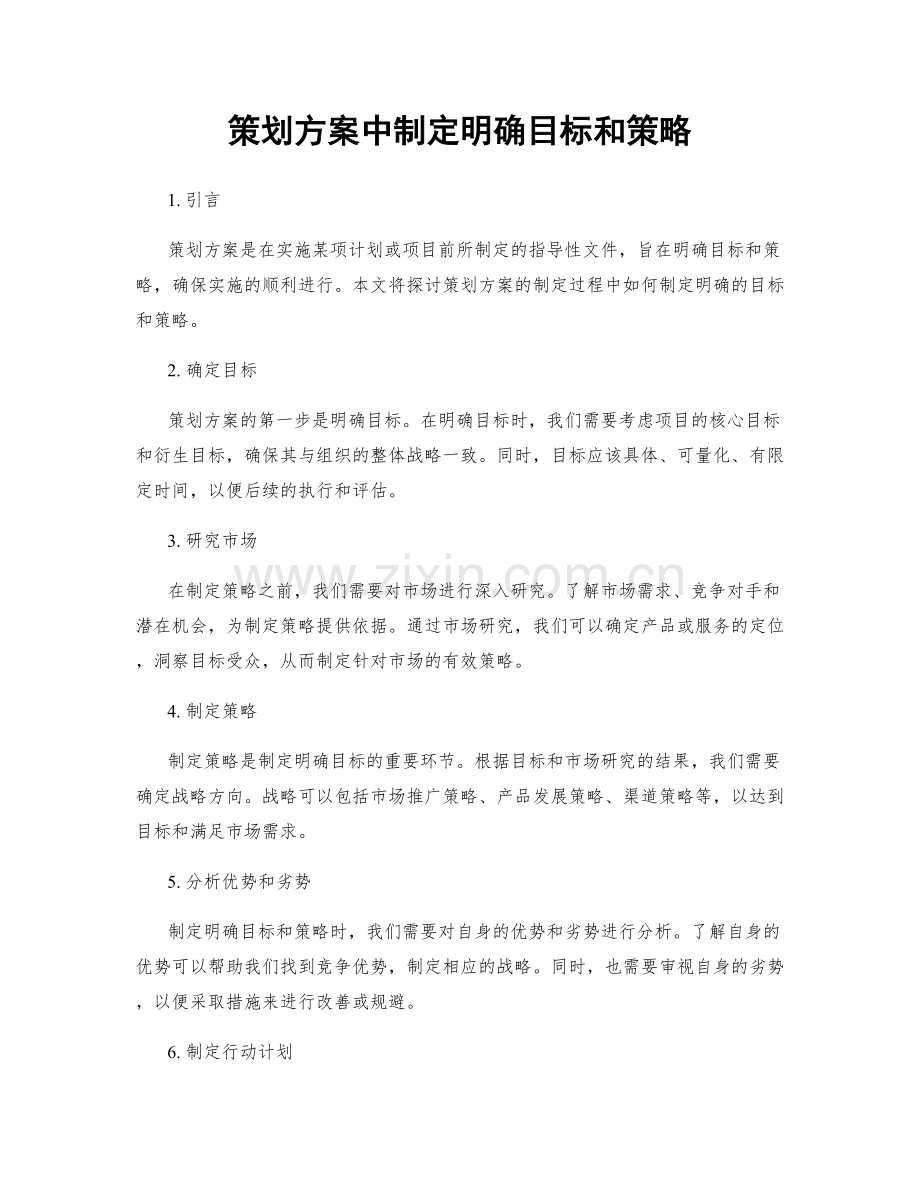 策划方案中制定明确目标和策略

1.引言

策划方案是在实施某项计划或项目前所制定的指导性文件，旨在明确目标和策略，确保实施的顺利进行。本文将探讨策划方案的制定过程中如何制定明确的目标和策略。

2.确定目标

策划方案的第一步是明确目标。在明确目标时，我们需要考虑项目的核心目标和衍生目标，确保其与组织的整体战略一致。同时，目标应该具体、可量化、有限定时间，以便后续的执行和评估。

3.研究市场

在制定策略之前，我们需要对市场进行深入研究。了解市场需求、竞争对手和潜在机会，为制定策略提供依据。通过市场研究，我们可以确定产品或服务的定位，洞察目标受众，从而制定针对市场的有效策略。

4.制定策略

制定策略是制定明确目标的重要环节。根据目标和市场研究的结果，我们需要确定战略方向。战略可以包括市场推广策略、产品发展策略、渠道策略等，以达到目标和满足市场需求。

5.分析优势和劣势

制定明确目标和策略时，我们需要对自身的优势和劣势进行分析。了解自身的优势可以帮助我们找到竞争优势，制定相应的战略。同时，也需要审视自身的劣势，以便采取措施来进行改善或规避。

6.制定行动计划

www.zixin.com.cn